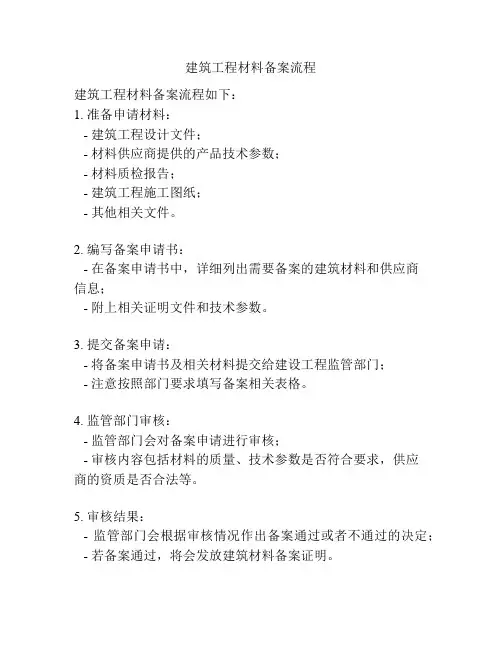 建筑工程材料备案流程

建筑工程材料备案流程如下：
1. 准备申请材料：
- 建筑工程设计文件；
- 材料供应商提供的产品技术参数；
- 材料质检报告；
- 建筑工程施工图纸；
- 其他相关文件。

2. 编写备案申请书：
- 在备案申请书中，详细列出需要备案的建筑材料和供应商信息；
- 附上相关证明文件和技术参数。

3. 提交备案申请：
- 将备案申请书及相关材料提交给建设工程监管部门；
- 注意按照部门要求填写备案相关表格。

4. 监管部门审核：
- 监管部门会对备案申请进行审核；
- 审核内容包括材料的质量、技术参数是否符合要求，供应商的资质是否合法等。

5. 审核结果：
- 监管部门会根据审核情况作出备案通过或者不通过的决定；
- 若备案通过，将会发放建筑材料备案证明。